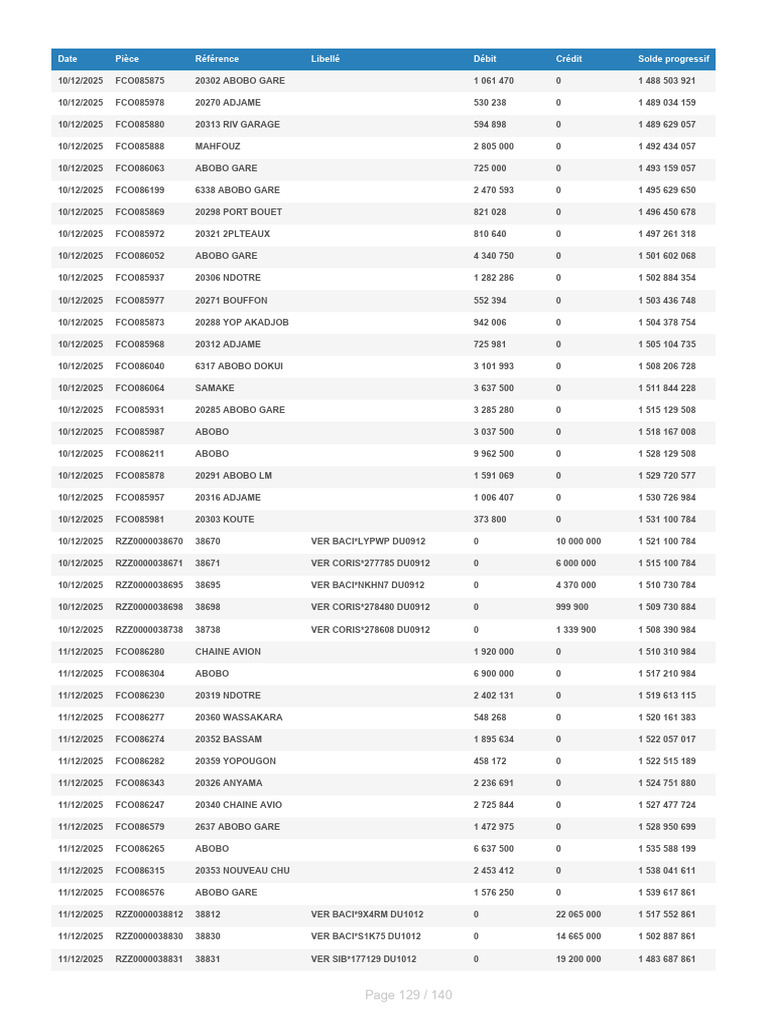 | Date | Pièce | Référence | Libellé | Débit | Crédit | Solde progressif |
|---|---|---|---|---|---|---|
| 10/12/2025 | FCO085875 | 20302 ABOBO GARE | | 1 061 470 | 0 | 1 488 503 921 |
| 10/12/2025 | FCO085978 | 20270 ADJAME | | 530 238 | 0 | 1 489 034 159 |
| 10/12/2025 | FCO085880 | 20313 RIV GARAGE | | 594 898 | 0 | 1 489 629 057 |
| 10/12/2025 | FCO085888 | MAHFOUZ | | 2 805 000 | 0 | 1 492 434 057 |
| 10/12/2025 | FCO086063 | ABOBO GARE | | 725 000 | 0 | 1 493 159 057 |
| 10/12/2025 | FCO086199 | 6338 ABOBO GARE | | 2 470 593 | 0 | 1 495 629 650 |
| 10/12/2025 | FCO085869 | 20298 PORT BOUET | | 821 028 | 0 | 1 496 450 678 |
| 10/12/2025 | FCO085972 | 20321 2PLTEAUX | | 810 640 | 0 | 1 497 261 318 |
| 10/12/2025 | FCO086052 | ABOBO GARE | | 4 340 750 | 0 | 1 501 602 068 |
| 10/12/2025 | FCO085937 | 20306 NDOTRE | | 1 282 286 | 0 | 1 502 884 354 |
| 10/12/2025 | FCO085977 | 20271 BOUFFON | | 552 394 | 0 | 1 503 436 748 |
| 10/12/2025 | FCO085873 | 20288 YOP AKADJOB | | 942 006 | 0 | 1 504 378 754 |
| 10/12/2025 | FCO085968 | 20312 ADJAME | | 725 981 | 0 | 1 505 104 735 |
| 10/12/2025 | FCO086040 | 6317 ABOBO DOKUI | | 3 101 993 | 0 | 1 508 206 728 |
| 10/12/2025 | FCO086064 | SAMAKE | | 3 637 500 | 0 | 1 511 844 228 |
| 10/12/2025 | FCO085931 | 20285 ABOBO GARE | | 3 285 280 | 0 | 1 515 129 508 |
| 10/12/2025 | FCO085987 | ABOBO | | 3 037 500 | 0 | 1 518 167 008 |
| 10/12/2025 | FCO086211 | ABOBO | | 9 962 500 | 0 | 1 528 129 508 |
| 10/12/2025 | FCO085878 | 20291 ABOBO LM | | 1 591 069 | 0 | 1 529 720 577 |
| 10/12/2025 | FCO085957 | 20316 ADJAME | | 1 006 407 | 0 | 1 530 726 984 |
| 10/12/2025 | FCO085981 | 20303 KOUTE | | 373 800 | 0 | 1 531 100 784 |
| 10/12/2025 | RZZ0000038670 | 38670 | VER BACI*LYPWP DU0912 | 0 | 10 000 000 | 1 521 100 784 |
| 10/12/2025 | RZZ0000038671 | 38671 | VER CORIS*277785 DU0912 | 0 | 6 000 000 | 1 515 100 784 |
| 10/12/2025 | RZZ0000038695 | 38695 | VER BACI*NKHN7 DU0912 | 0 | 4 370 000 | 1 510 730 784 |
| 10/12/2025 | RZZ0000038698 | 38698 | VER CORIS*278480 DU0912 | 0 | 999 900 | 1 509 730 884 |
| 10/12/2025 | RZZ0000038738 | 38738 | VER CORIS*278608 DU0912 | 0 | 1 339 900 | 1 508 390 984 |
| 11/12/2025 | FCO086280 | CHAINE AVION | | 1 920 000 | 0 | 1 510 310 984 |
| 11/12/2025 | FCO086304 | ABOBO | | 6 900 000 | 0 | 1 517 210 984 |
| 11/12/2025 | FCO086230 | 20319 NDOTRE | | 2 402 131 | 0 | 1 519 613 115 |
| 11/12/2025 | FCO086277 | 20360 WASSAKARA | | 548 268 | 0 | 1 520 161 383 |
| 11/12/2025 | FCO086274 | 20352 BASSAM | | 1 895 634 | 0 | 1 522 057 017 |
| 11/12/2025 | FCO086282 | 20359 YOPOUGON | | 458 172 | 0 | 1 522 515 189 |
| 11/12/2025 | FCO086343 | 20326 ANYAMA | | 2 236 691 | 0 | 1 524 751 880 |
| 11/12/2025 | FCO086247 | 20340 CHAINE AVIO | | 2 725 844 | 0 | 1 527 477 724 |
| 11/12/2025 | FCO086579 | 2637 ABOBO GARE | | 1 472 975 | 0 | 1 528 950 699 |
| 11/12/2025 | FCO086265 | ABOBO | | 6 637 500 | 0 | 1 535 588 199 |
| 11/12/2025 | FCO086315 | 20353 NOUVEAU CHU | | 2 453 412 | 0 | 1 538 041 611 |
| 11/12/2025 | FCO086576 | ABOBO GARE | | 1 576 250 | 0 | 1 539 617 861 |
| 11/12/2025 | RZZ0000038812 | 38812 | VER BACI*9X4RM DU1012 | 0 | 22 065 000 | 1 517 552 861 |
| 11/12/2025 | RZZ0000038830 | 38830 | VER BACI*S1K75 DU1012 | 0 | 14 665 000 | 1 502 887 861 |
| 11/12/2025 | RZZ0000038831 | 38831 | VER SIB*177129 DU1012 | 0 | 19 200 000 | 1 483 687 861 |

Page 129 / 140